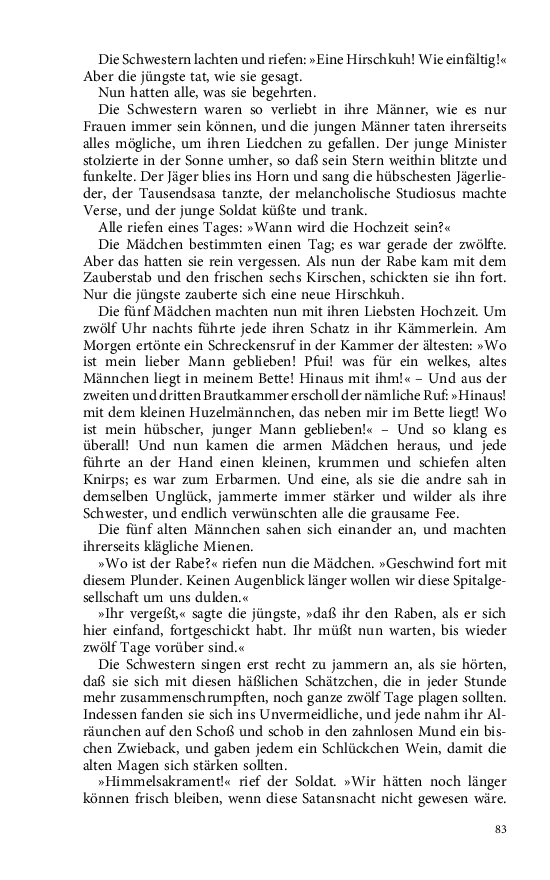 Die Schwestern lachten und riefen: »Eine Hirschkuh! Wie einfältig!« Aber die jüngste tat, wie sie gesagt.

Nun hatten alle, was sie begehrten.

Die Schwestern waren so verliebt in ihre Männer, wie es nur Frauen immer sein können, und die jungen Männer taten ihrerseits alles mögliche, um ihren Liedchen zu gefallen. Der junge Minister stolzierte in der Sonne umher, so daß sein Stern weithin blitzte und funkelte. Der Jäger blies ins Horn und sang die hübschesten Jägerlieder, der Tausendsasa tanzte, der melancholische Studiosus machte Verse, und der junge Soldat küßte und trank.

Alle riefen eines Tages: »Wann wird die Hochzeit sein?«

Die Mädchen bestimmten einen Tag; es war gerade der zwölfte. Aber das hatten sie rein vergessen. Als nun der Rabe kam mit dem Zauberstab und den frischen sechs Kirschen, schickten sie ihn fort. Nur die jüngste zauberte sich eine neue Hirschkuh.

Die fünf Mädchen machten nun mit ihren Liebsten Hochzeit. Um zwölf Uhr nachts führte jede ihren Schatz in ihr Kämmerlein. Am Morgen ertönte ein Schreckensruf in der Kammer der ältesten: »Wo ist mein lieber Mann geblieben! Pfui! was für ein welkes, altes Männchen liegt in meinem Bette! Hinaus mit ihm!« – Und aus der zweiten und dritten Brautkammer erscholl der nämliche Ruf: »Hinaus! mit dem kleinen Huzelmännchen, das neben mir im Bette liegt! Wo ist mein hübscher, junger Mann geblieben!« – Und so klang es überall! Und nun kamen die armen Mädchen heraus, und jede führte an der Hand einen kleinen, krummen und schiefen alten Knirps; es war zum Erbarmen. Und eine, als sie die andre sah in demselben Unglück, jammerte immer stärker und wilder als ihre Schwester, und endlich verwünschten alle die grausame Fee.

Die fünf alten Männchen sahen sich einander an, und machten ihrerseits klägliche Mienen.

»Wo ist der Rabe?« riefen nun die Mädchen. »Geschwind fort mit diesem Plunder. Keinen Augenblick länger wollen wir diese Spitalgesellschaft um uns dulden.«

»Ihr vergeßt,« sagte die jüngste, »daß ihr den Raben, als er sich hier einfand, fortgeschickt habt. Ihr müßt nun warten, bis wieder zwölf Tage vorüber sind.«

Die Schwestern singen erst recht zu jammern an, als sie hörten, daß sie sich mit diesen häßlichen Schätzchen, die in jeder Stunde mehr zusammenschrumpften, noch ganze zwölf Tage plagen sollten. Indessen fanden sie sich ins Unvermeidliche, und jede nahm ihr Alräunchen auf den Schoß und schob in den zahnlosen Mund ein bischen Zwieback, und gaben jedem ein Schlückchen Wein, damit die alten Magen sich stärken sollten.

»Himmelsakrament!« rief der Soldat. »Wir hätten noch länger können frisch bleiben, wenn diese Satansnacht nicht gewesen wäre.

83